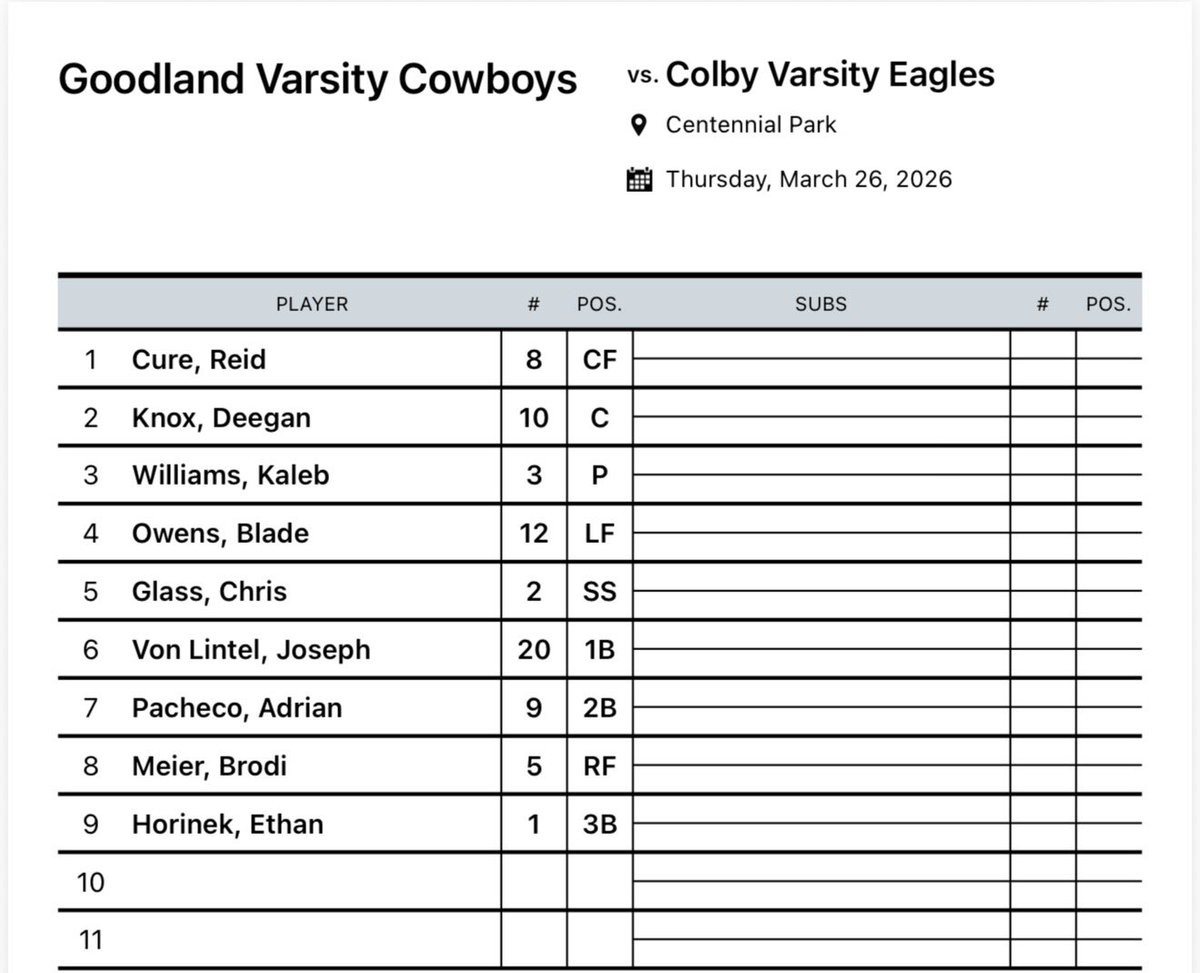 Goodland Varsity Cowboys

vs. Colby Varsity Eagles

Centennial Park

Thursday, March 26, 2026

| | PLAYER | # | POS. | SUBS | # | POS. |
|---|---|---|---|---|---|---|
| 1 | Cure, Reid | 8 | CF | | | |
| 2 | Knox, Deegan | 10 | C | | | |
| 3 | Williams, Kaleb | 3 | P | | | |
| 4 | Owens, Blade | 12 | LF | | | |
| 5 | Glass, Chris | 2 | SS | | | |
| 6 | Von Lintel, Joseph | 20 | 1B | | | |
| 7 | Pacheco, Adrian | 9 | 2B | | | |
| 8 | Meier, Brodi | 5 | RF | | | |
| 9 | Horinek, Ethan | 1 | 3B | | | |
| 10 | | | | | | |
| 11 | | | | | | |